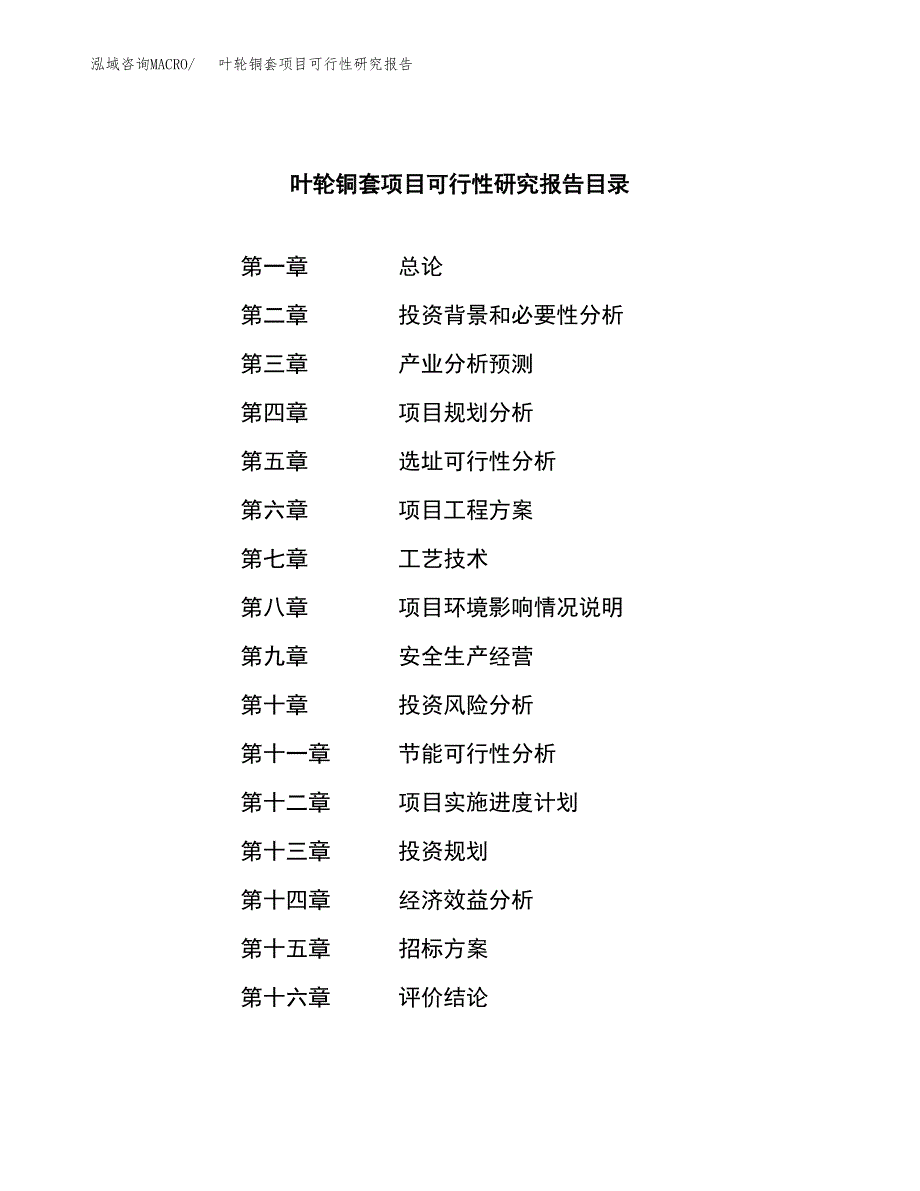 泓域咨询MACRO/ 叶轮铜套项目可行性研究报告

叶轮铜套项目可行性研究报告目录

第一章 总论
第二章 投资背景和必要性分析
第三章 产业分析预测
第四章 项目规划分析
第五章 选址可行性分析
第六章 项目工程方案
第七章 工艺技术
第八章 项目环境影响情况说明
第九章 安全生产经营
第十章 投资风险分析
第十一章 节能可行性分析
第十二章 项目实施进度计划
第十三章 投资规划
第十四章 经济效益分析
第十五章 招标方案
第十六章 评价结论